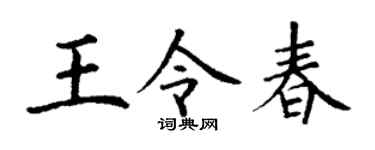 王令春

词典网